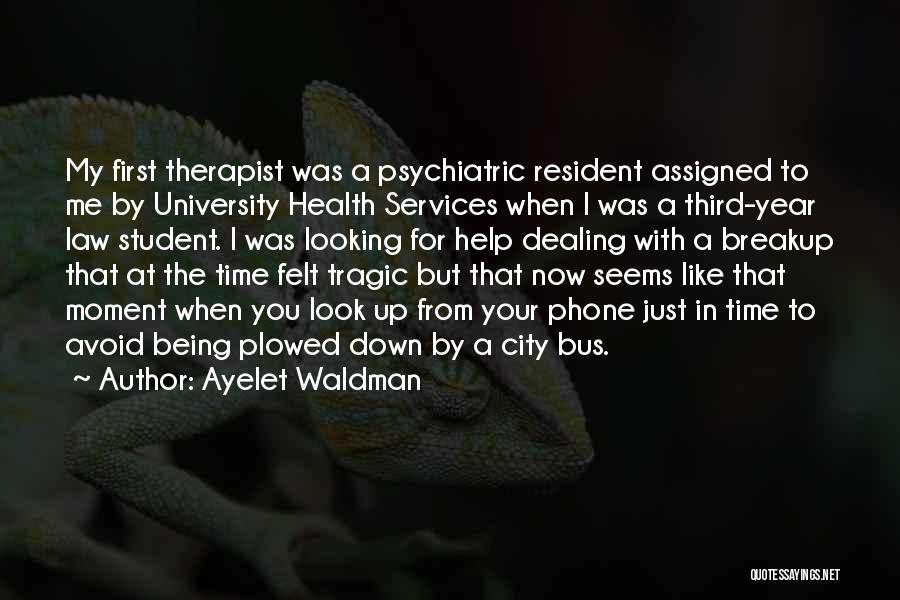 My first therapist was a psychiatric resident assigned to me by University Health Services when I was a third-year law student. I was looking for help dealing with a breakup that at the time felt tragic but that now seems like that moment when you look up from your phone just in time to avoid being plowed down by a city bus.

~ Author: Ayelet Waldman

QUOTESSAYINGS.NET